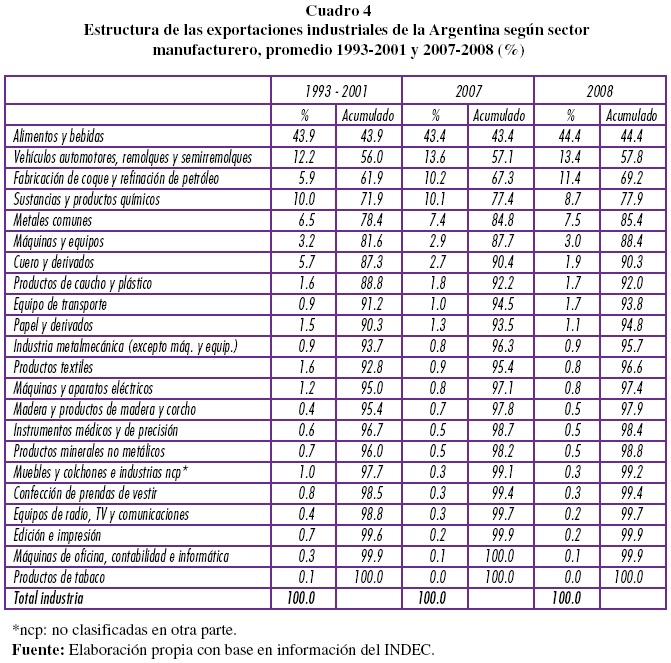 Cuadro 4
Estructura de las exportaciones industriales de la Argentina según sector manufacturero, promedio 1993-2001 y 2007-2008 (%)

| | 1993 - 2001 | | 2007 | | 2008 | |
|---|---|---|---|---|---|---|
| | % | Acumulado | % | Acumulado | % | Acumulado |
| Alimentos y bebidas | 43.9 | 43.9 | 43.4 | 43.4 | 44.4 | 44.4 |
| Vehículos automotores, remolques y semirremolques | 12.2 | 56.0 | 13.6 | 57.1 | 13.4 | 57.8 |
| Fabricación de coque y refinación de petróleo | 5.9 | 61.9 | 10.2 | 67.3 | 11.4 | 69.2 |
| Sustancias y productos químicos | 10.0 | 71.9 | 10.1 | 77.4 | 8.7 | 77.9 |
| Metales comunes | 6.5 | 78.4 | 7.4 | 84.8 | 7.5 | 85.4 |
| Máquinas y equipos | 3.2 | 81.6 | 2.9 | 87.7 | 3.0 | 88.4 |
| Cuero y derivados | 5.7 | 87.3 | 2.7 | 90.4 | 1.9 | 90.3 |
| Productos de caucho y plástico | 1.6 | 88.8 | 1.8 | 92.2 | 1.7 | 92.0 |
| Equipo de transporte | 0.9 | 91.2 | 1.0 | 94.5 | 1.7 | 93.8 |
| Papel y derivados | 1.5 | 90.3 | 1.3 | 93.5 | 1.1 | 94.8 |
| Industria metalmecánica (excepto máq. y equip.) | 0.9 | 93.7 | 0.8 | 96.3 | 0.9 | 95.7 |
| Productos textiles | 1.6 | 92.8 | 0.9 | 95.4 | 0.8 | 96.6 |
| Máquinas y aparatos eléctricos | 1.2 | 95.0 | 0.8 | 97.1 | 0.8 | 97.4 |
| Madera y productos de madera y corcho | 0.4 | 95.4 | 0.7 | 97.8 | 0.5 | 97.9 |
| Instrumentos médicos y de precisión | 0.6 | 96.7 | 0.5 | 98.7 | 0.5 | 98.4 |
| Productos minerales no metálicos | 0.7 | 96.0 | 0.5 | 98.2 | 0.5 | 98.8 |
| Muebles y colchones e industrias ncp* | 1.0 | 97.7 | 0.3 | 99.1 | 0.3 | 99.2 |
| Confección de prendas de vestir | 0.8 | 98.5 | 0.3 | 99.4 | 0.3 | 99.4 |
| Equipos de radio, TV y comunicaciones | 0.4 | 98.8 | 0.3 | 99.7 | 0.2 | 99.7 |
| Edición e impresión | 0.7 | 99.6 | 0.2 | 99.9 | 0.2 | 99.9 |
| Máquinas de oficina, contabilidad e informática | 0.3 | 99.9 | 0.1 | 100.0 | 0.1 | 99.9 |
| Productos de tabaco | 0.1 | 100.0 | 0.0 | 100.0 | 0.0 | 100.0 |
| Total industria | 100.0 | | 100.0 | | 100.0 | |

*ncp: no clasificadas en otra parte.
Fuente: Elaboración propia con base en información del INDEC.